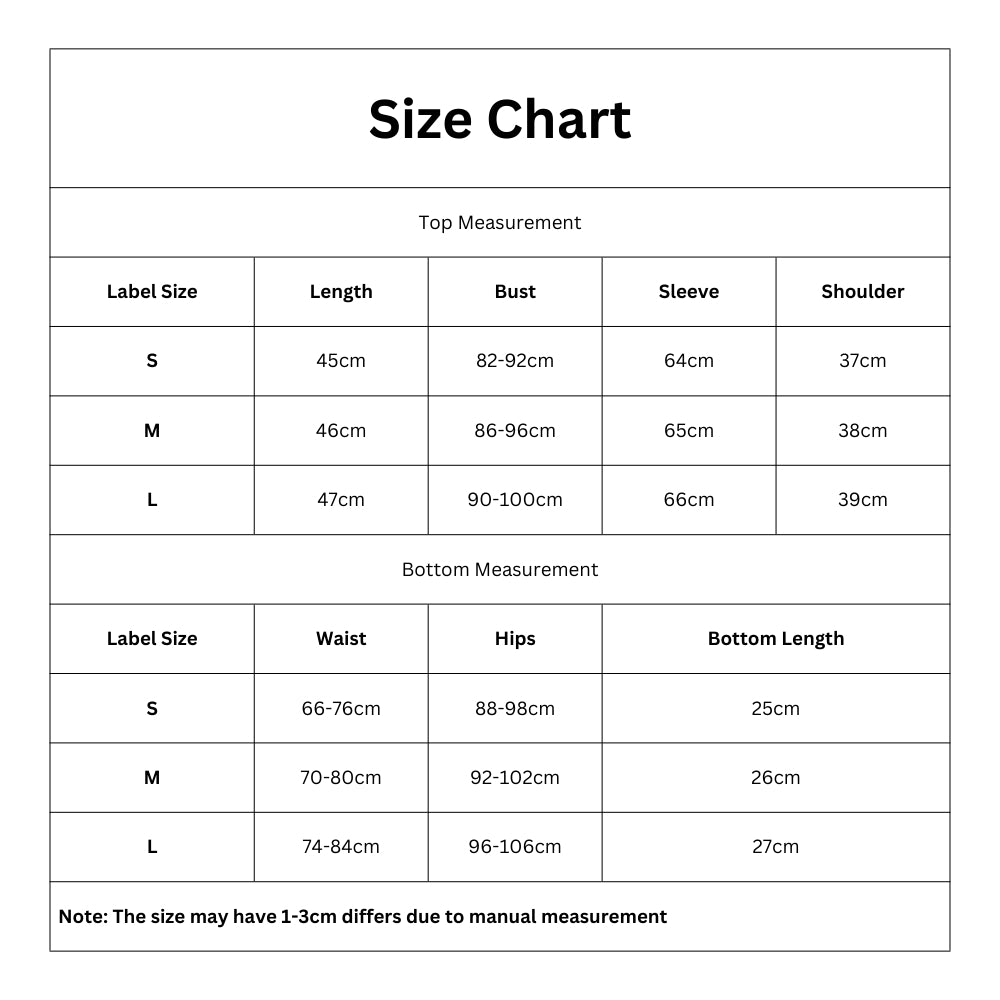 Size Chart

Top Measurement

| Label Size | Length | Bust | Sleeve | Shoulder |
|---|---|---|---|---|
| S | 45cm | 82-92cm | 64cm | 37cm |
| M | 46cm | 86-96cm | 65cm | 38cm |
| L | 47cm | 90-100cm | 66cm | 39cm |

Bottom Measurement

| Label Size | Waist | Hips | Bottom Length |
|---|---|---|---|
| S | 66-76cm | 88-98cm | 25cm |
| M | 70-80cm | 92-102cm | 26cm |
| L | 74-84cm | 96-106cm | 27cm |

Note: The size may have 1-3cm differs due to manual measurement